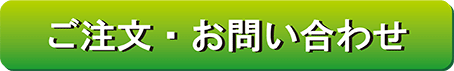 ご注文・お問い合わせ